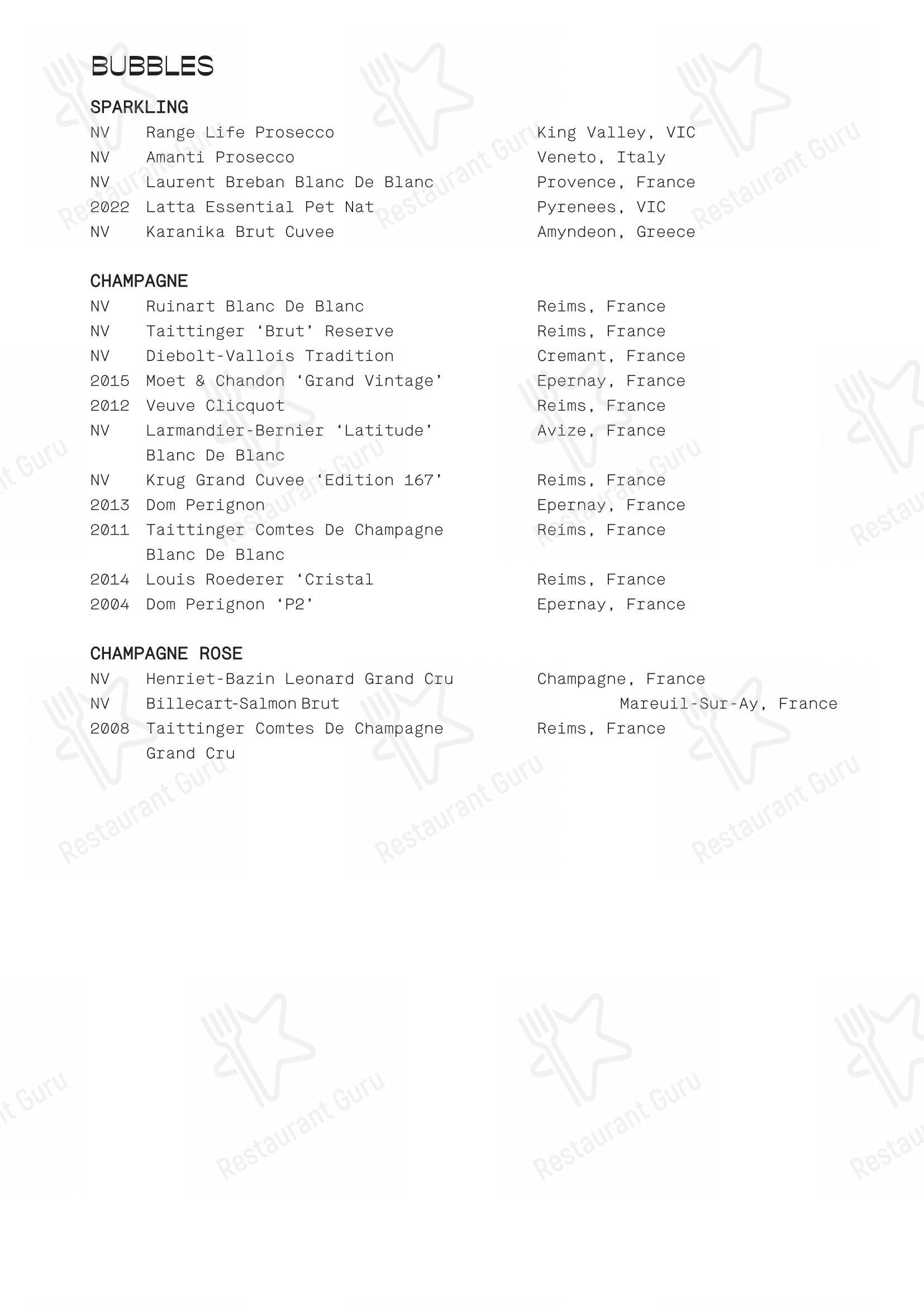 BUBBLES

SPARKLING
NV Range Life Prosecco King Valley, VIC
NV Amanti Prosecco Veneto, Italy
NV Laurent Breban Blanc De Blanc Provence, France
2022 Latta Essential Pet Nat Pyrenees, VIC
NV Karanika Brut Cuvee Amyndeon, Greece

CHAMPAGNE
NV Ruinart Blanc De Blanc Reims, France
NV Taittinger ‘Brut’ Reserve Reims, France
NV Diebolt-Vallois Tradition Cremant, France
2015 Moet & Chandon ‘Grand Vintage’ Epernay, France
2012 Veuve Clicquot Reims, France
NV Larmandier-Bernier ‘Latitude’ Blanc De Blanc Avize, France
NV Krug Grand Cuvee ‘Edition 167’ Reims, France
2013 Dom Perignon Epernay, France
2011 Taittinger Comtes De Champagne Blanc De Blanc Reims, France
2014 Louis Roederer ‘Cristal Reims, France
2004 Dom Perignon ‘P2’ Epernay, France

CHAMPAGNE ROSE
NV Henriet-Bazin Leonard Grand Cru Champagne, France
NV Billecart-Salmon Brut Mareuil-Sur-Ay, France
2008 Taittinger Comtes De Champagne Grand Cru Reims, France

Restaurant Guru